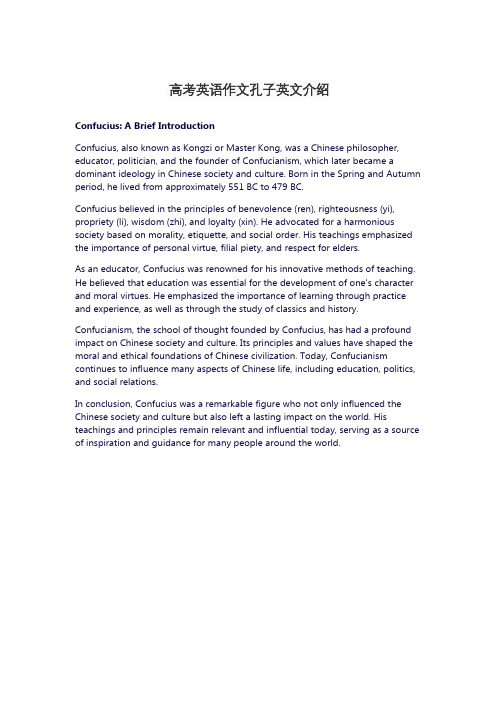 高考英语作文孔子英文介紹

Confucius: A Brief Introduction

Confucius, also known as Kongzi or Master Kong, was a Chinese philosopher, educator, politician, and the founder of Confucianism, which later became a dominant ideology in Chinese society and culture. Born in the Spring and Autumn period, he lived from approximately 551 BC to 479 BC.

Confucius believed in the principles of benevolence (ren), righteousness (yi), propriety (li), wisdom (zhi), and loyalty (xin). He advocated for a harmonious society based on morality, etiquette, and social order. His teachings emphasized the importance of personal virtue, filial piety, and respect for elders.

As an educator, Confucius was renowned for his innovative methods of teaching. He believed that education was essential for the development of one's character and moral virtues. He emphasized the importance of learning through practice and experience, as well as through the study of classics and history.

Confucianism, the school of thought founded by Confucius, has had a profound impact on Chinese society and culture. Its principles and values have shaped the moral and ethical foundations of Chinese civilization. Today, Confucianism continues to influence many aspects of Chinese life, including education, politics, and social relations.

In conclusion, Confucius was a remarkable figure who not only influenced the Chinese society and culture but also left a lasting impact on the world. His teachings and principles remain relevant and influential today, serving as a source of inspiration and guidance for many people around the world.